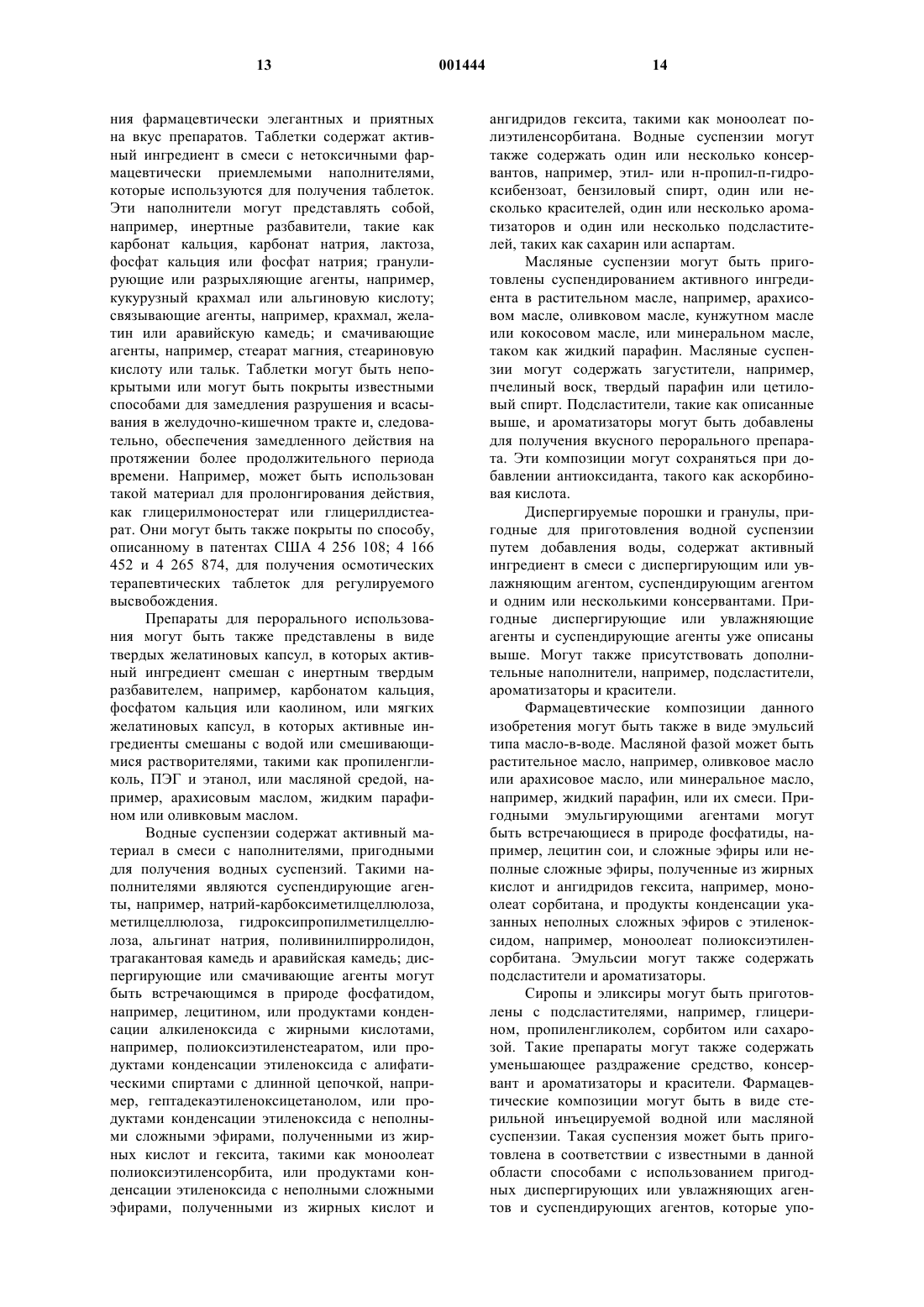 13 001444 14

ния фармацевтически элегантных и приятных на вкус препаратов. Таблетки содержат активный ингредиент в смеси с нетоксичными фармацевтически приемлемыми наполнителями, которые используются для получения таблеток. Эти наполнители могут представлять собой, например, инертные разбавители, такие как карбонат кальция, карбонат натрия, лактоза, фосфат кальция или фосфат натрия; гранулирующие или разрыхляющие агенты, например, кукурузный крахмал или альгиновую кислоту; связывающие агенты, например, крахмал, желатин или аравийскую камедь; и смачивающие агенты, например, стеарат магния, стеариновую кислоту или тальк. Таблетки могут быть непокрытыми или могут быть покрыты известными способами для замедления разрушения и всасывания в желудочно-кишечном тракте и, следовательно, обеспечения замедленного действия на протяжении более продолжительного периода времени. Например, может быть использован такой материал для пролонгирования действия, как глицерилмоностерат или глицерилдистеарат. Они могут быть также покрыты по способу, описанному в патентах США 4 256 108; 4 166 452 и 4 265 874, для получения осмотических терапевтических таблеток для регулируемого высвобождения.

Препараты для перорального использования могут быть также представлены в виде твердых желатиновых капсул, в которых активный ингредиент смешан с инертным твердым разбавителем, например, карбонатом кальция, фосфатом кальция или каолином, или мягких желатиновых капсул, в которых активные ингредиенты смешаны с водой или смешивающимися растворителями, такими как пропиленгликоль, ПЭГ и этанол, или масляной средой, например, арахисовым маслом, жидким парафином или оливковым маслом.

Водные суспензии содержат активный материал в смеси с наполнителями, пригодными для получения водных суспензий. Такими наполнителями являются суспендирующие агенты, например, натрий-карбоксиметилцеллюлоза, метилцеллюлоза, гидроксипропилметилцеллюлоза, альгинат натрия, поливинилпирролидон, трагакантовая камедь и аравийская камедь; диспергирующие или смачивающие агенты могут быть встречающимся в природе фосфатидом, например, лецитином, или продуктами конденсации алкиленоксида с жирными кислотами, например, полиоксиэтиленстеаратом, или продуктами конденсации этиленоксида с алифатическими спиртами с длинной цепочкой, например, гептадекаэтиленоксицетанолом, или продуктами конденсации этиленоксида с неполными сложными эфирами, полученными из жирных кислот и гексита, такими как моноолеат полиоксиэтиленсорбита, или продуктами конденсации этиленоксида с неполными сложными эфирами, полученными из жирных кислот и ангидридов гексита, такими как моноолеат полиэтиленсорбитана. Водные суспензии могут также содержать один или несколько консервантов, например, этил- или н-пропил-п-гидроксибензоат, бензиловый спирт, один или несколько красителей, один или несколько ароматизаторов и один или несколько подсластителей, таких как сахарин или аспартам.

Масляные суспензии могут быть приготовлены суспендированием активного ингредиента в растительном масле, например, арахисовом масле, оливковом масле, кунжутном масле или кокосовом масле, или минеральном масле, таком как жидкий парафин. Масляные суспензии могут содержать загустители, например, пчелиный воск, твердый парафин или цетиловый спирт. Подсластители, такие как описанные выше, и ароматизаторы могут быть добавлены для получения вкусного перорального препарата. Эти композиции могут сохраняться при добавлении антиоксиданта, такого как аскорбиновая кислота.

Диспергируемые порошки и гранулы, пригодные для приготовления водной суспензии путем добавления воды, содержат активный ингредиент в смеси с диспергирующим или увлажняющим агентом, суспендирующим агентом и одним или несколькими консервантами. Пригодные диспергирующие или увлажняющие агенты и суспендирующие агенты уже описаны выше. Могут также присутствовать дополнительные наполнители, например, подсластители, ароматизаторы и красители.

Фармацевтические композиции данного изобретения могут быть также в виде эмульсий типа масло-в-воде. Масляной фазой может быть растительное масло, например, оливковое масло или арахисовое масло, или минеральное масло, например, жидкий парафин, или их смеси. Пригодными эмульгирующими агентами могут быть встречающиеся в природе фосфатиды, например, лецитин сои, и сложные эфиры или неполные сложные эфиры, полученные из жирных кислот и ангидридов гексита, например, моноолеат сорбитана, и продукты конденсации указанных неполных сложных эфиров с этиленоксидом, например, моноолеат полиоксиэтиленсорбитана. Эмульсии могут также содержать подсластители и ароматизаторы.

Сиропы и эликсиры могут быть приготовлены с подсластителями, например, глицерином, пропиленгликолем, сорбитом или сахарозой. Такие препараты могут также содержать уменьшающее раздражение средство, консервант и ароматизаторы и красители. Фармацевтические композиции могут быть в виде стерильной инъецируемой водной или масляной суспензии. Такая суспензия может быть приготовлена в соответствии с известными в данной области способами с использованием пригодных диспергирующих или увлажняющих агентов и суспендирующих агентов, которые упо-